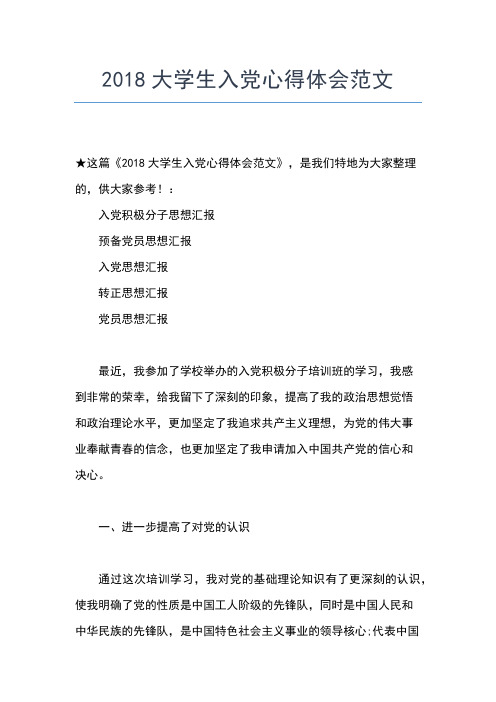 2018 大学生入党心得体会范文

★这篇《2018 大学生入党心得体会范文》，是我们特地为大家整理的，供大家参考！：

入党积极分子思想汇报

预备党员思想汇报

入党思想汇报

转正思想汇报

党员思想汇报

最近，我参加了学校举办的入党积极分子培训班的学习，我感到非常的荣幸，给我留下了深刻的印象，提高了我的政治思想觉悟和政治理论水平，更加坚定了我追求共产主义理想，为党的伟大事业奉献青春的信念，也更加坚定了我申请加入中国共产党的信心和决心。

一、进一步提高了对党的认识

通过这次培训学习，我对党的基础理论知识有了更深刻的认识，使我明确了党的性质是中国工人阶级的先锋队，同时是中国人民和中华民族的先锋队，是中国特色社会主义事业的领导核心;代表中国